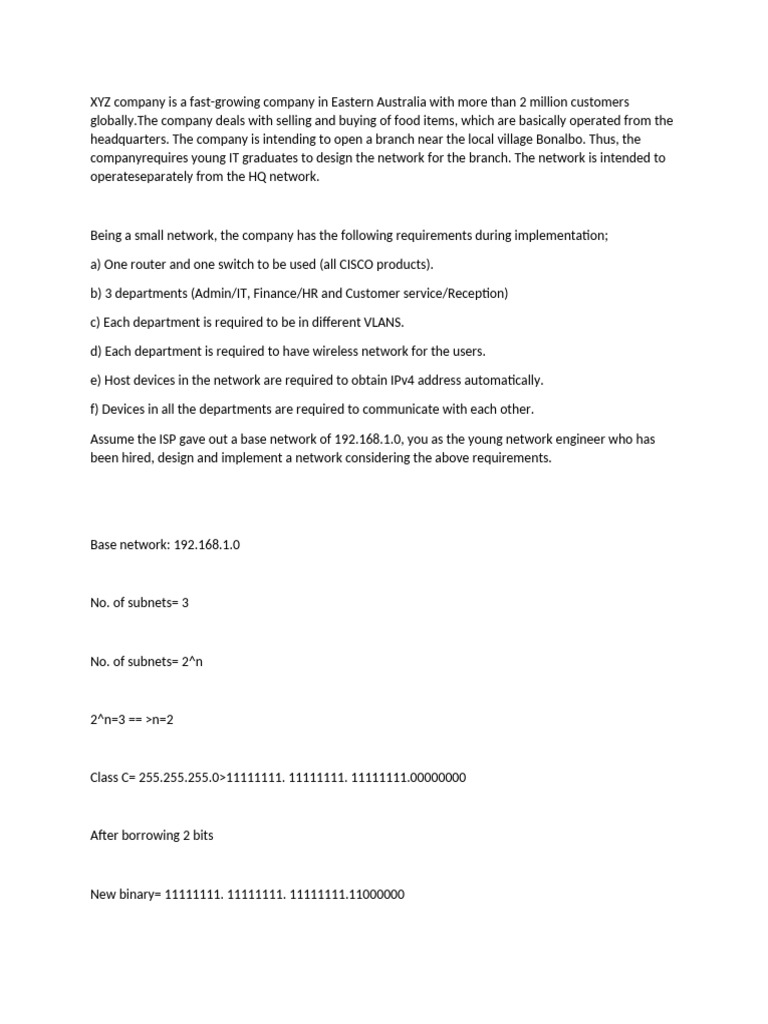 XYZ company is a fast-growing company in Eastern Australia with more than 2 million customers globally.The company deals with selling and buying of food items, which are basically operated from the headquarters. The company is intending to open a branch near the local village Bonalbo. Thus, the companyrequires young IT graduates to design the network for the branch. The network is intended to operateseparately from the HQ network.

Being a small network, the company has the following requirements during implementation;

a) One router and one switch to be used (all CISCO products).

b) 3 departments (Admin/IT, Finance/HR and Customer service/Reception)

c) Each department is required to be in different VLANS.

d) Each department is required to have wireless network for the users.

e) Host devices in the network are required to obtain IPv4 address automatically.

f) Devices in all the departments are required to communicate with each other.

Assume the ISP gave out a base network of 192.168.1.0, you as the young network engineer who has been hired, design and implement a network considering the above requirements.

Base network: 192.168.1.0

No. of subnets= 3

No. of subnets= 2^n

2^n=3 == >n=2

Class C= 255.255.255.0>11111111. 11111111. 11111111.00000000

After borrowing 2 bits

New binary= 11111111. 11111111. 11111111.11000000